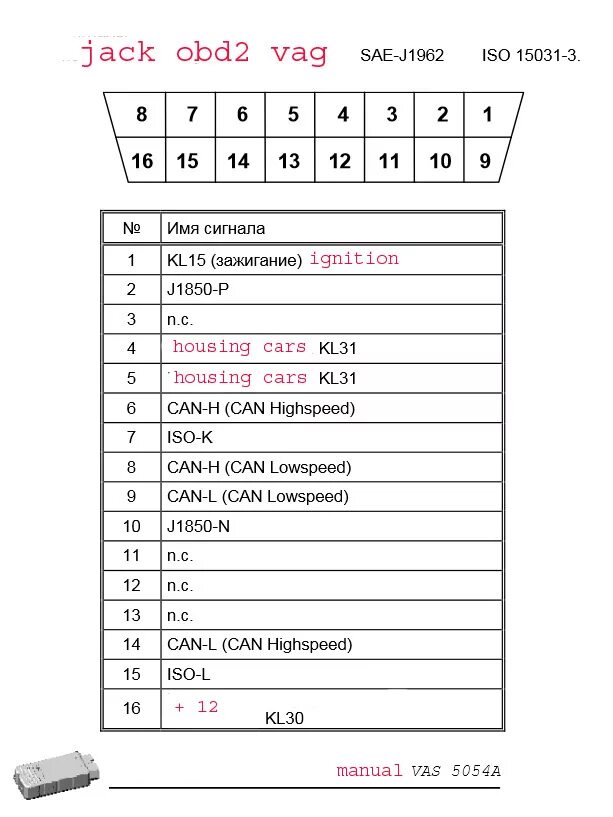 jack obd2 vag SAE-J1962 ISO 15031-3.

| 8 | 7 | 6 | 5 | 4 | 3 | 2 | 1 |
|---|---|---|---|---|---|---|---|
| 16 | 15 | 14 | 13 | 12 | 11 | 10 | 9 |

| № | Имя сигнала |
|---|---|
| 1 | KL15 (зажигание) ignition |
| 2 | J1850-P |
| 3 | n.c. |
| 4 | housing cars KL31 |
| 5 | housing cars KL31 |
| 6 | CAN-H (CAN Highspeed) |
| 7 | ISO-K |
| 8 | CAN-H (CAN Lowspeed) |
| 9 | CAN-L (CAN Lowspeed) |
| 10 | J1850-N |
| 11 | n.c. |
| 12 | n.c. |
| 13 | n.c. |
| 14 | CAN-L (CAN Highspeed) |
| 15 | ISO-L |
| 16 | + 12 KL30 |

manual VAS 5054A